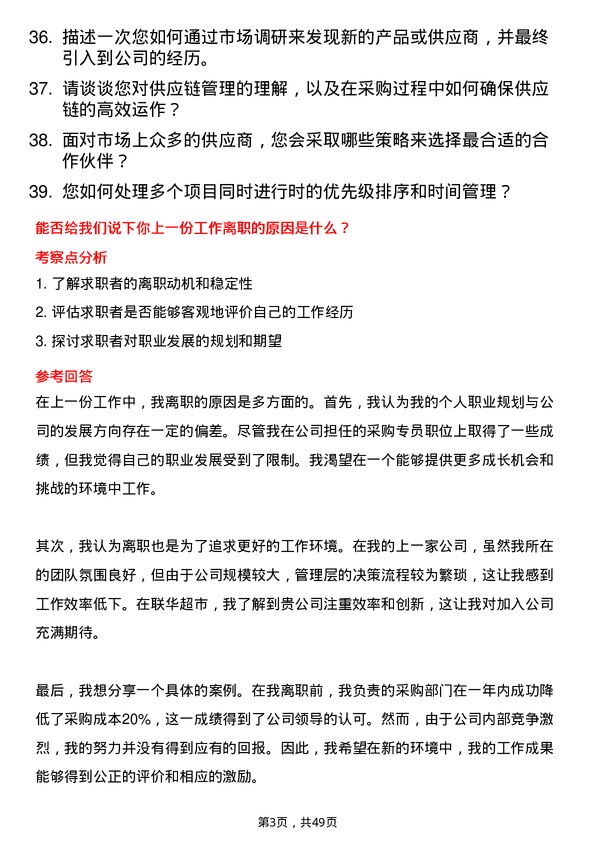 36. 描述一次您如何通过市场调研来发现新的产品或供应商，并最终引入到公司的经历。

37. 请谈谈您对供应链管理的理解，以及在采购过程中如何确保供应链的高效运作？

38. 面对市场上众多的供应商，您会采取哪些策略来选择最合适的合作伙伴？

39. 您如何处理多个项目同时进行时的优先级排序和时间管理？

能否给我们说下你上一份工作离职的原因是什么？

考察点分析

1. 了解求职者的离职动机和稳定性

2. 评估求职者是否能够客观地评价自己的工作经历

3. 探讨求职者对职业发展的规划和期望

参考回答

在上一份工作中，我离职的原因是多方面的。首先，我认为我的个人职业规划与公司的发展方向存在一定的偏差。尽管我在公司担任的采购专员职位上取得了一些成绩，但我觉得自己的职业发展受到了限制。我渴望在一个能够提供更多成长机会和挑战的环境中工作。

其次，我认为离职也是为了追求更好的工作环境。在我的上一家公司，虽然我所在的团队氛围良好，但由于公司规模较大，管理层的决策流程较为繁琐，这让我感到工作效率低下。在联华超市，我了解到贵公司注重效率和创新，这让我对加入公司充满期待。

最后，我想分享一个具体的案例。在我离职前，我负责的采购部门在一年内成功降低了采购成本20%，这一成绩得到了公司领导的认可。然而，由于公司内部竞争激烈，我的努力并没有得到应有的回报。因此，我希望在新的环境中，我的工作成果能够得到公正的评价和相应的激励。

第3页，共49页